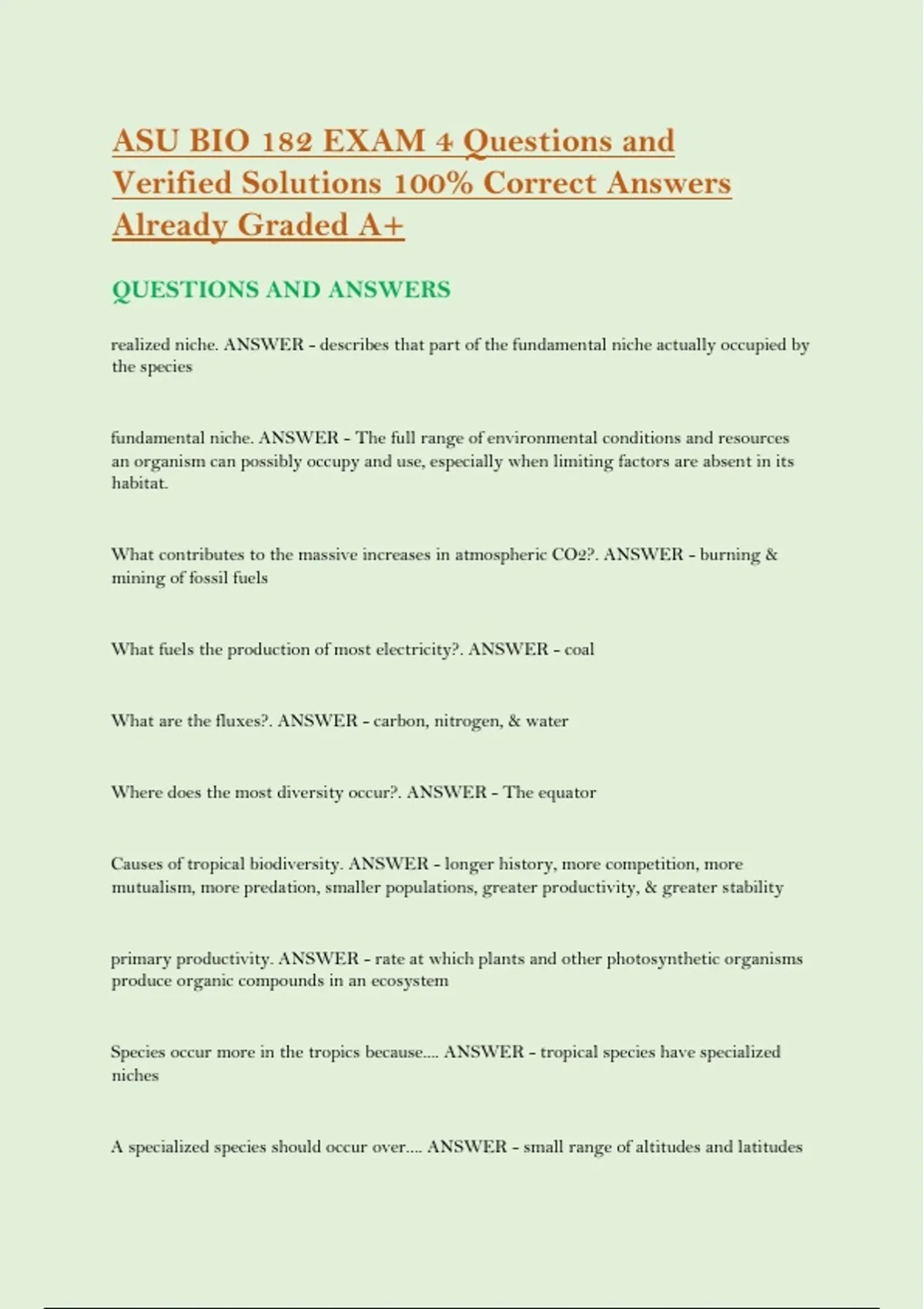 ASU BIO 182 EXAM 4 Questions and Verified Solutions 100% Correct Answers Already Graded A+

QUESTIONS AND ANSWERS

realized niche. ANSWER - describes that part of the fundamental niche actually occupied by the species

fundamental niche. ANSWER - The full range of environmental conditions and resources an organism can possibly occupy and use, especially when limiting factors are absent in its habitat.

What contributes to the massive increases in atmospheric CO2?. ANSWER - burning & mining of fossil fuels

What fuels the production of most electricity?. ANSWER - coal

What are the fluxes?. ANSWER - carbon, nitrogen, & water

Where does the most diversity occur?. ANSWER - The equator

Causes of tropical biodiversity. ANSWER - longer history, more competition, more mutualism, more predation, smaller populations, greater productivity, & greater stability

primary productivity. ANSWER - rate at which plants and other photosynthetic organisms produce organic compounds in an ecosystem

Species occur more in the tropics because.... ANSWER - tropical species have specialized niches

A specialized species should occur over.... ANSWER - small range of altitudes and latitudes